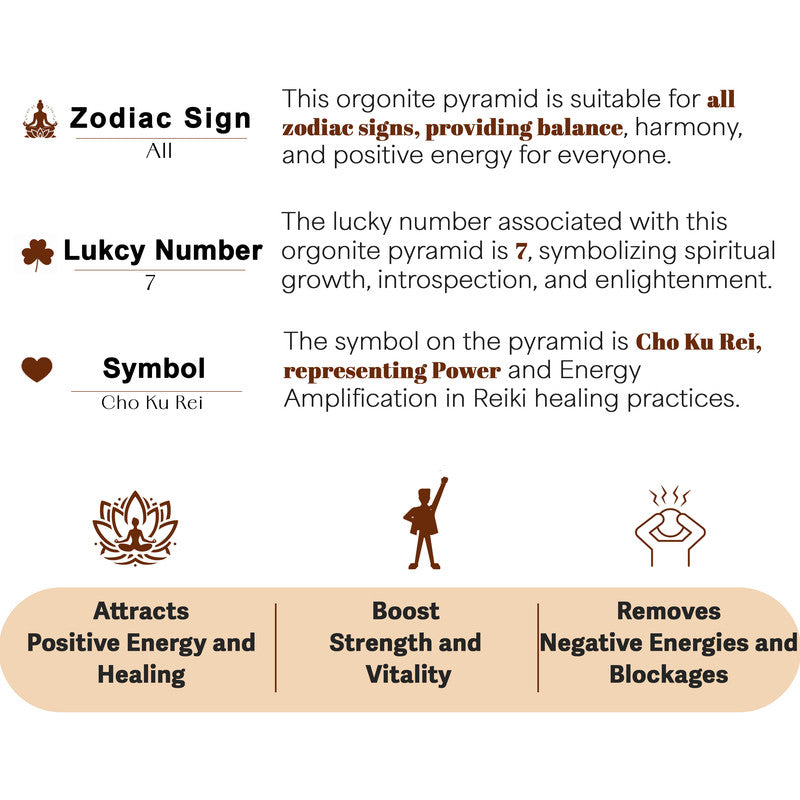 Zodiac Sign
All

This orgonite pyramid is suitable for all zodiac signs, providing balance, harmony, and positive energy for everyone.

Lukcy Number
7

The lucky number associated with this orgonite pyramid is 7, symbolizing spiritual growth, introspection, and enlightenment.

Symbol
Cho Ku Rei

The symbol on the pyramid is Cho Ku Rei, representing Power and Energy Amplification in Reiki healing practices.

Attracts Positive Energy and Healing

Boost Strength and Vitality

Removes Negative Energies and Blockages